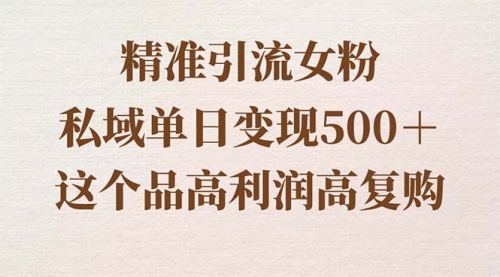 精准引流女粉
私域单日变现500＋
这个品高利润高复购